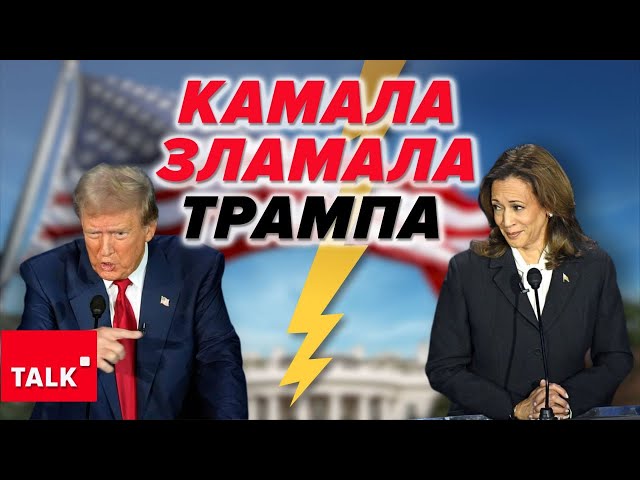 КАМАЛА
ЗЛАМАЛА
ТРАМПА

TALK